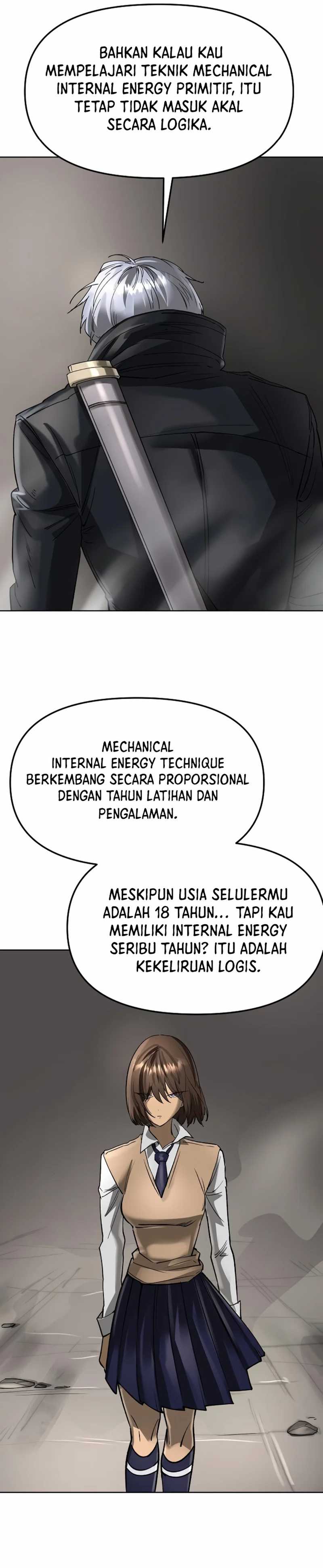 BAHKAN KALAU KAU MEMPELAJARI TEKNIK MECHANICAL INTERNAL ENERGY PRIMITIF, ITU TETAP TIDAK MASUK AKAL SECARA LOGIKA.

MECHANICAL INTERNAL ENERGY TECHNIQUE BERKEMBANG SECARA PROPORSIONAL DENGAN TAHUN LATIHAN DAN PENGALAMAN.

MESKIPUN USIA SELULERMU ADALAH 18 TAHUN... TAPI KAU MEMILIKI INTERNAL ENERGY SERIBU TAHUN? ITU ADALAH KEKELIRUAN LOGIS.